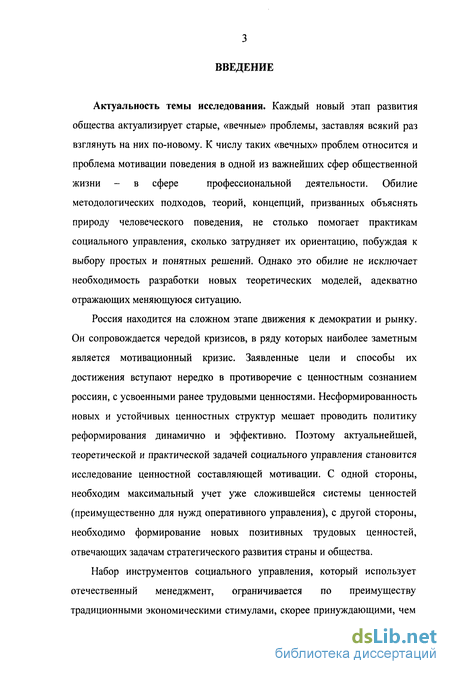 3

ВВЕДЕНИЕ

Актуальность темы исследования. Каждый новый этап развития общества актуализирует старые, «вечные» проблемы, заставляя всякий раз взглянуть на них по-новому. К числу таких «вечных» проблем относится и проблема мотивации поведения в одной из важнейших сфер общественной жизни – в сфере профессиональной деятельности. Обилие методологических подходов, теорий, концепций, призванных объяснять природу человеческого поведения, не столько помогает практикам социального управления, сколько затрудняет их ориентацию, побуждая к выбору простых и понятных решений. Однако это обилие не исключает необходимость разработки новых теоретических моделей, адекватно отражающих меняющуюся ситуацию.

Россия находится на сложном этапе движения к демократии и рынку. Он сопровождается чередой кризисов, в ряду которых наиболее заметным является мотивационный кризис. Заявленные цели и способы их достижения вступают нередко в противоречие с ценностным сознанием россиян, с усвоенными ранее трудовыми ценностями. Несформированность новых и устойчивых ценностных структур мешает проводить политику реформирования динамично и эффективно. Поэтому актуальнейшей, теоретической и практической задачей социального управления становится исследование ценностной составляющей мотивации. С одной стороны, необходим максимальный учет уже сложившейся системы ценностей (преимущественно для нужд оперативного управления), с другой стороны, необходимо формирование новых позитивных трудовых ценностей, отвечающих задачам стратегического развития страны и общества.

Набор инструментов социального управления, который использует отечественный менеджмент, ограничивается по преимуществу традиционными экономическими стимулами, скорее принуждающими, чем

dsLib.net
библиотека диссертаций